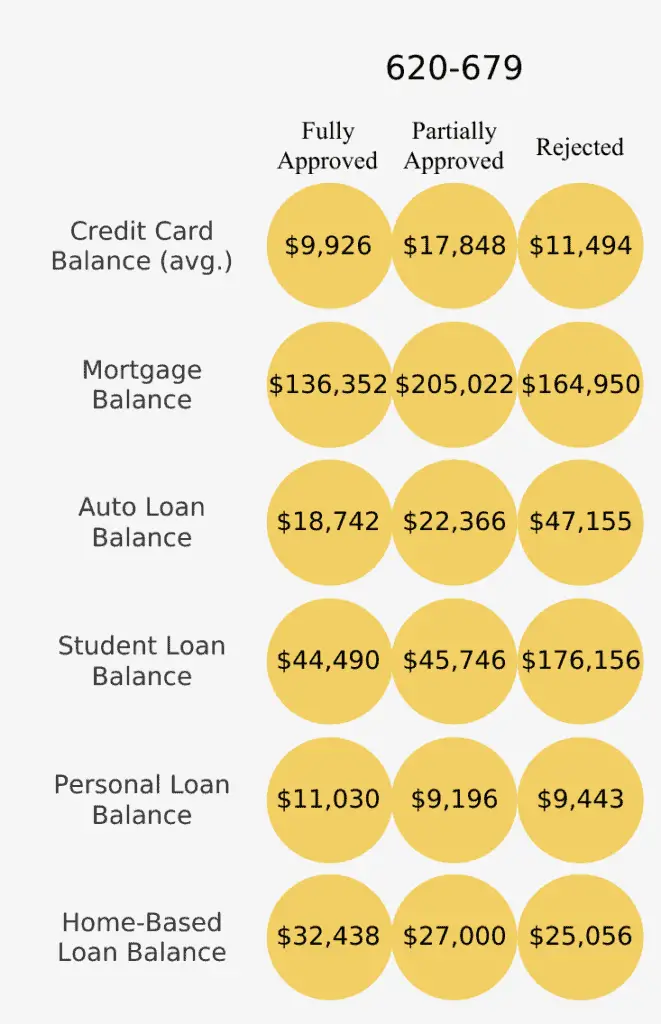 620-679

| | Fully Approved | Partially Approved | Rejected |
|---|---|---|---|
| Credit Card Balance (avg.) | \$9,926 | \$17,848 | \$11,494 |
| Mortgage Balance | \$136,352 | \$205,022 | \$164,950 |
| Auto Loan Balance | \$18,742 | \$22,366 | \$47,155 |
| Student Loan Balance | \$44,490 | \$45,746 | \$176,156 |
| Personal Loan Balance | \$11,030 | \$9,196 | \$9,443 |
| Home-Based Loan Balance | \$32,438 | \$27,000 | \$25,056 |